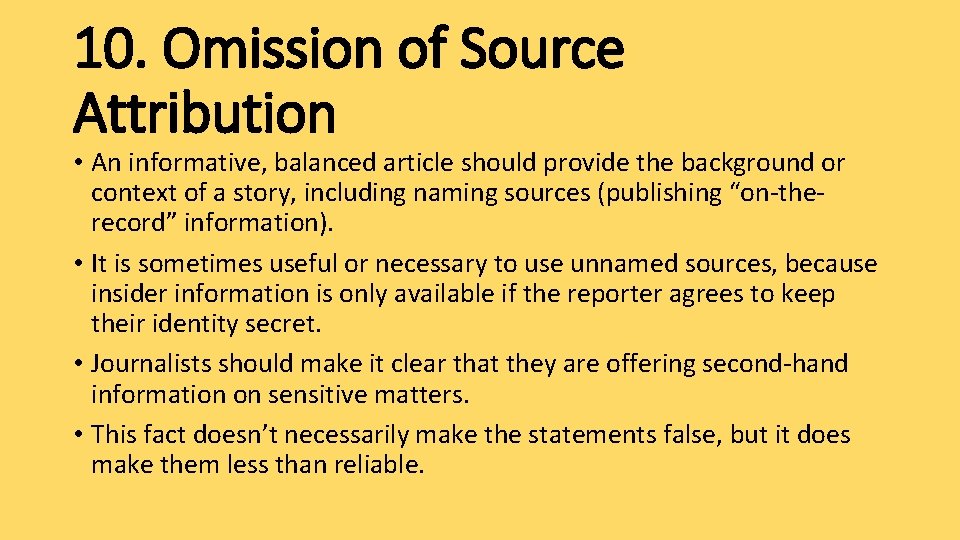 10. Omission of Source Attribution

• An informative, balanced article should provide the background or context of a story, including naming sources (publishing “on-the-record” information).

• It is sometimes useful or necessary to use unnamed sources, because insider information is only available if the reporter agrees to keep their identity secret.

• Journalists should make it clear that they are offering second-hand information on sensitive matters.

• This fact doesn’t necessarily make the statements false, but it does make them less than reliable.